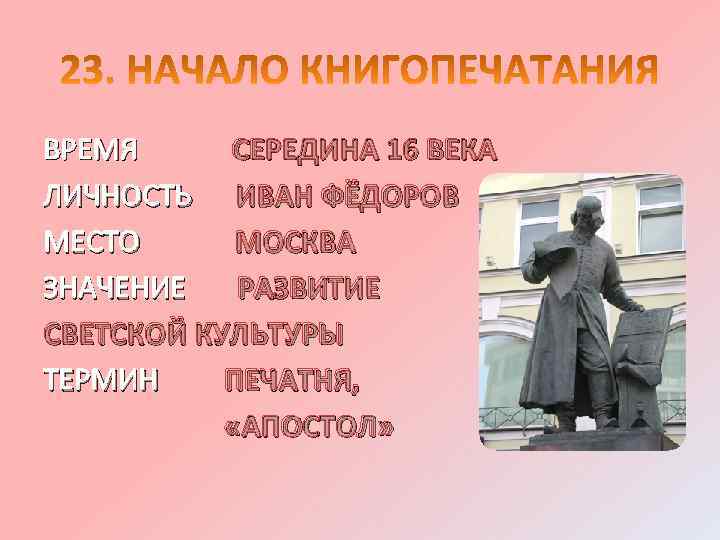 23. НАЧАЛО КНИГОПЕЧАТАНИЯ

ВРЕМЯ СЕРЕДИНА 16 ВЕКА
ЛИЧНОСТЬ ИВАН ФЁДОРОВ
МЕСТО МОСКВА
ЗНАЧЕНИЕ РАЗВИТИЕ СВЕТСКОЙ КУЛЬТУРЫ
ТЕРМИН ПЕЧАТНЯ, «АПОСТОЛ»